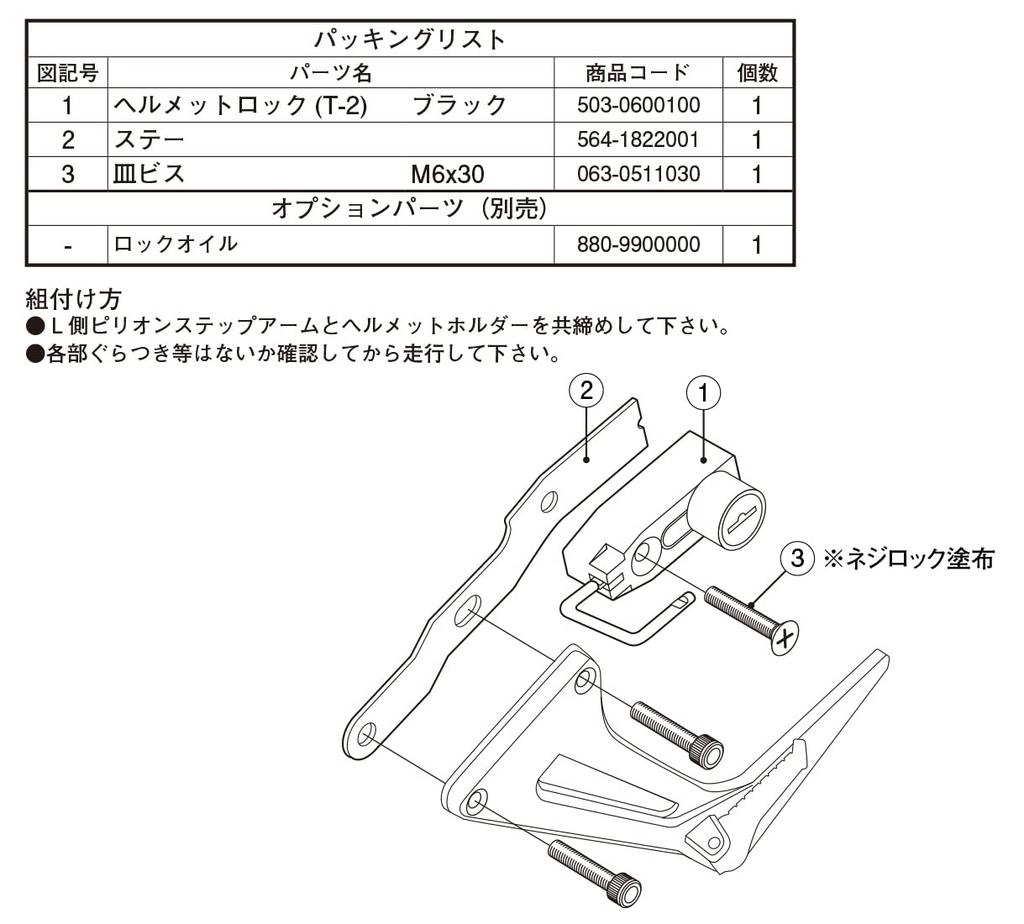 | パッキングリスト | | | |
|---|---|---|---|
| 図記号 | パーツ名 | 商品コード | 個数 |
| 1 | ヘルメットロック (T-2)　ブラック | 503-0600100 | 1 |
| 2 | ステー | 564-1822001 | 1 |
| 3 | 皿ビス　M6x30 | 063-0511030 | 1 |
| オプションパーツ（別売） | | | |
| - | ロックオイル | 880-9900000 | 1 |

組付け方
●L側ピリオンステップアームとヘルメットホルダーを共締めして下さい。
●各部ぐらつき等はないか確認してから走行して下さい。

2
1
3 ※ネジロック塗布